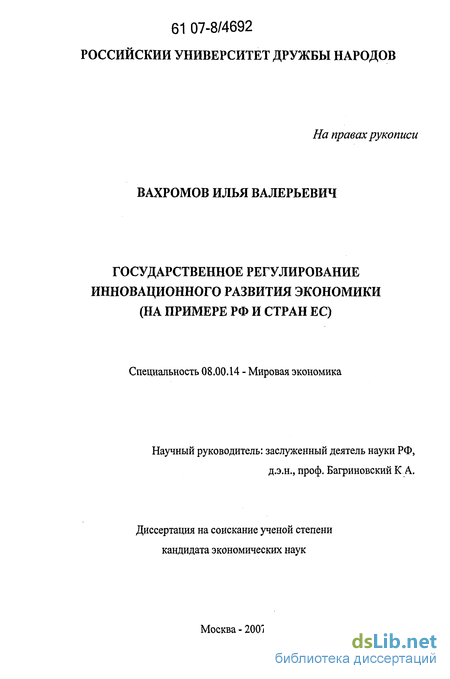 61 07-8/4692

РОССИЙСКИИ УНИВЕРСИТЕТ ДРУЖБЫ НАРОДОВ

На правах рукописи

ВАХРОМОВ ИЛЬЯ ВАЛЕРЬЕВИЧ

ГОСУДАРСТВЕННОЕ РЕГУЛИРОВАНИЕ ИННОВАЦИОННОГО РАЗВИТИЯ ЭКОНОМИКИ (НА ПРИМЕРЕ РФ И СТРАН ЕС)

Специальность 08.00.14 - Мировая экономика

Научный руководитель: заслуженный деятель науки РФ, д.э.н., проф. Багриновский К А.

Диссертация на соискание ученой степени кандидата экономических наук

Москва - 2007

dsLib.net
библиотека диссертаций